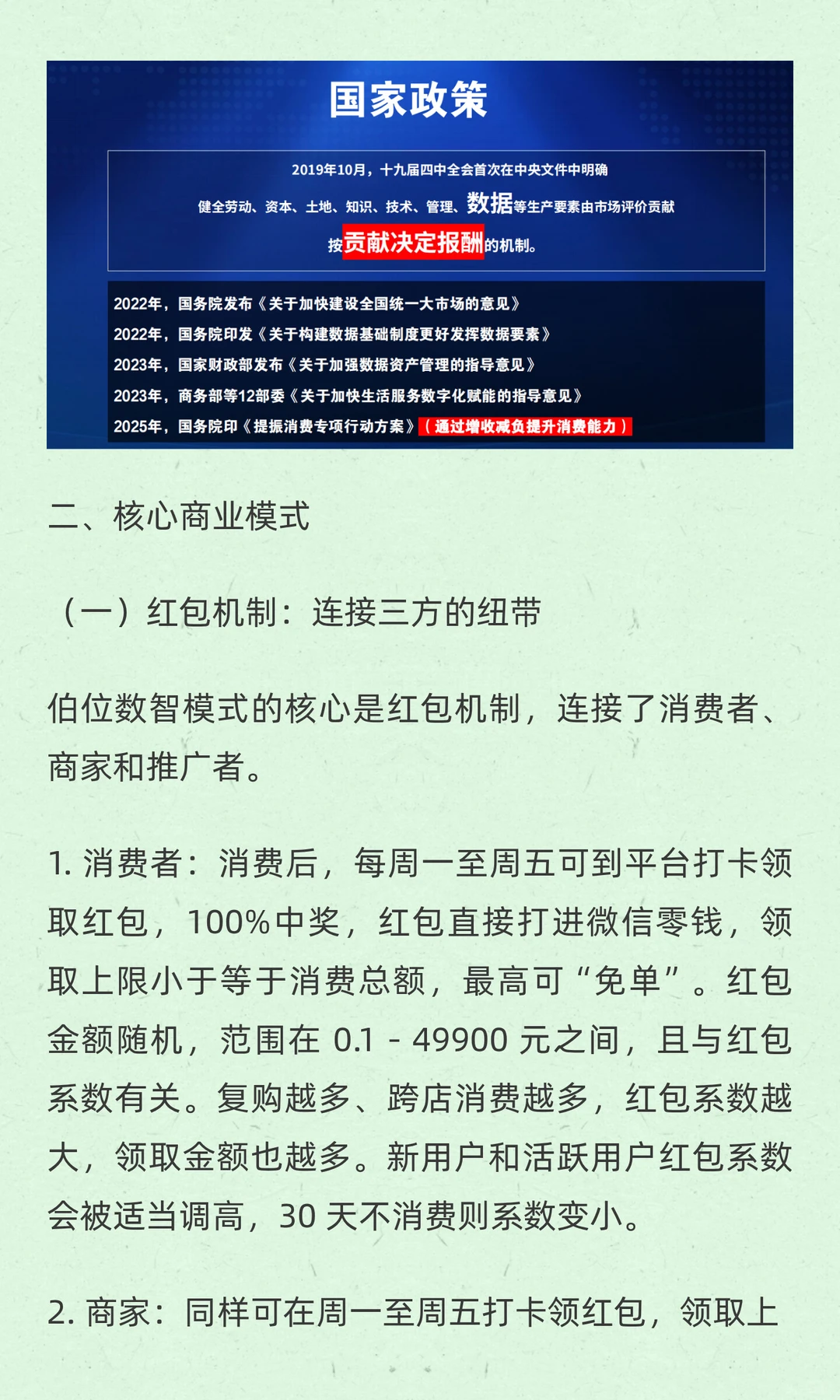 国家政策

2019年10月，十九届四中全会首次在中央文件中明确
健全劳动、资本、土地、知识、技术、管理、数据等生产要素由市场评价贡献
按贡献决定报酬的机制。

2022年，国务院发布《关于加快建设全国统一大市场的意见》
2022年，国务院印发《关于构建数据基础制度更好发挥数据要素》
2023年，国家财政部发布《关于加强数据资产管理的指导意见》
2023年，商务部等12部委《关于加快生活服务数字化赋能的指导意见》
2025年，国务院印《提振消费专项行动方案》（通过增收减负提升消费能力）

二、核心商业模式

（一）红包机制：连接三方的纽带

伯位数智模式的核心是红包机制，连接了消费者、商家和推广者。

1. 消费者：消费后，每周一至周五可到平台打卡领取红包，100%中奖，红包直接打进微信零钱，领取上限小于等于消费总额，最高可“免单”。红包金额随机，范围在 0.1 - 49900 元之间，且与红包系数有关。复购越多、跨店消费越多，红包系数越大，领取金额也越多。新用户和活跃用户红包系数会被适当调高，30 天不消费则系数变小。

2. 商家：同样可在周一至周五打卡领红包，领取上